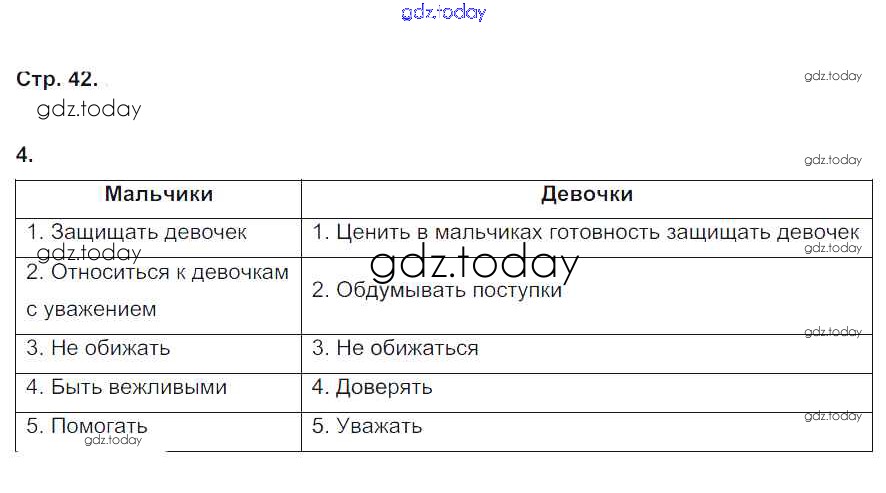 Стр. 42.

4.

| Мальчики | Девочки |
|---|---|
| 1. Защищать девочек | 1. Ценить в мальчиках готовность защищать девочек |
| 2. Относиться к девочкам с уважением | 2. Обдумывать поступки |
| 3. Не обижать | 3. Не обижаться |
| 4. Быть вежливыми | 4. Доверять |
| 5. Помогать | 5. Уважать |

gdz.today